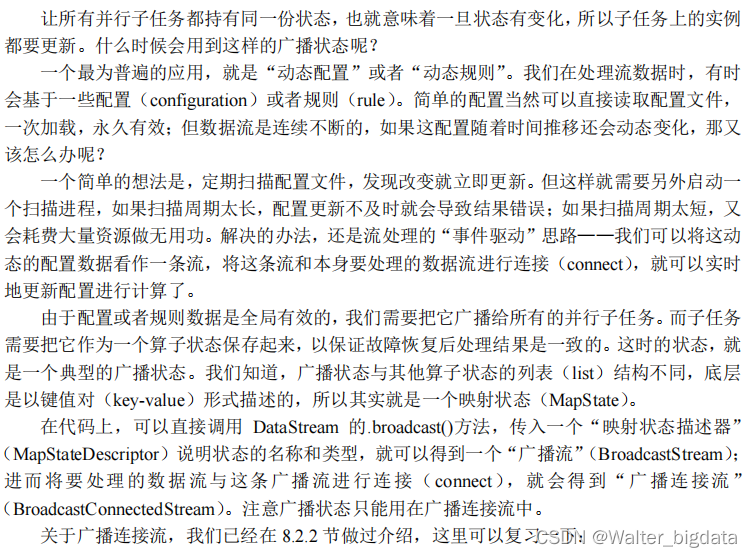 让所有并行子任务都持有同一份状态，也就意味着一旦状态有变化，所以子任务上的实例都要更新。什么时候会用到这样的广播状态呢？

一个最为普遍的应用，就是“动态配置”或者“动态规则”。我们在处理流数据时，有时会基于一些配置（configuration）或者规则（rule）。简单的配置当然可以直接读取配置文件，一次加载，永久有效；但数据流是连续不断的，如果这配置随着时间推移还会动态变化，那又该怎么办呢？

一个简单的想法是，定期扫描配置文件，发现改变就立即更新。但这样就需要另外启动一个扫描进程，如果扫描周期太长，配置更新不及时就会导致结果错误；如果扫描周期太短，又会耗费大量资源做无用功。解决的办法，还是流处理的“事件驱动”思路——我们可以将这动态的配置数据看作一条流，将这条流和本身要处理的数据流进行连接（connect），就可以实时地更新配置进行计算了。

由于配置或者规则数据是全局有效的，我们需要把它广播给所有的并行子任务。而子任务需要把它作为一个算子状态保存起来，以保证故障恢复后处理结果是一致的。这时的状态，就是一个典型的广播状态。我们知道，广播状态与其他算子状态的列表（list）结构不同，底层是以键值对（key-value）形式描述的，所以其实就是一个映射状态（MapState）。

在代码上，可以直接调用 DataStream 的.broadcast()方法，传入一个“映射状态描述器”（MapStateDescriptor）说明状态的名称和类型，就可以得到一个“广播流”（BroadcastStream）；进而将要处理的数据流与这条广播流进行连接（connect），就会得到“广播连接流”（BroadcastConnectedStream）。注意广播状态只能用在广播连接流中。

关于广播连接流，我们已经在 8.2.2 节做过介绍，这里可以复习一下： CSDN @Walter_bigdata